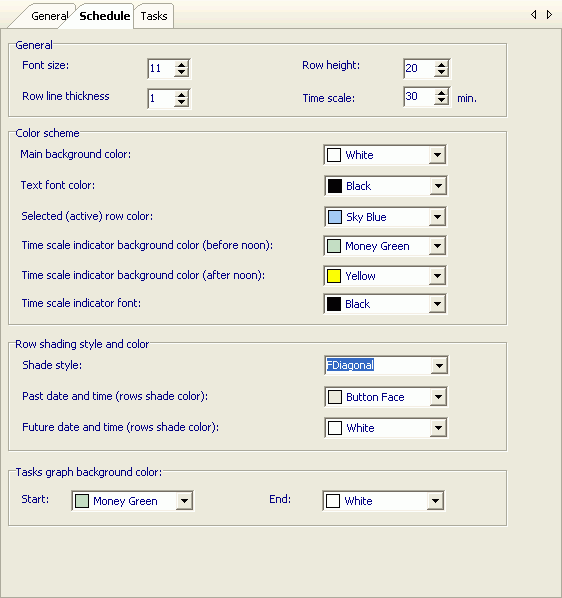 General Schedule Tasks

General
Font size: 11
Row height: 20
Row line thickness 1
Time scale: 30 min.

Color scheme
Main background color: White
Text font color: Black
Selected (active) row color: Sky Blue
Time scale indicator background color (before noon): Money Green
Time scale indicator background color (after noon): Yellow
Time scale indicator font: Black

Row shading style and color
Shade style: FDiagonal
Past date and time (rows shade color): Button Face
Future date and time (rows shade color): White

Tasks graph background color:
Start: Money Green
End: White